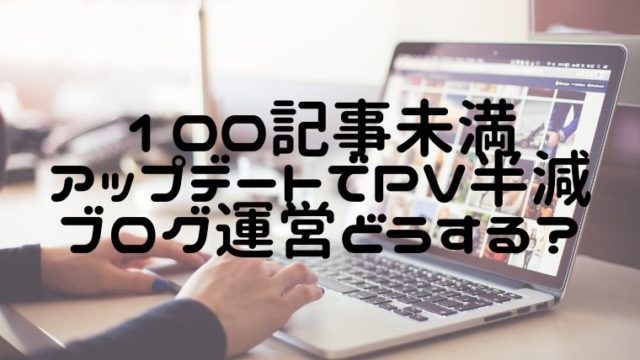 100記事未満
アップデートでPV半減
ブログ運営どうする？